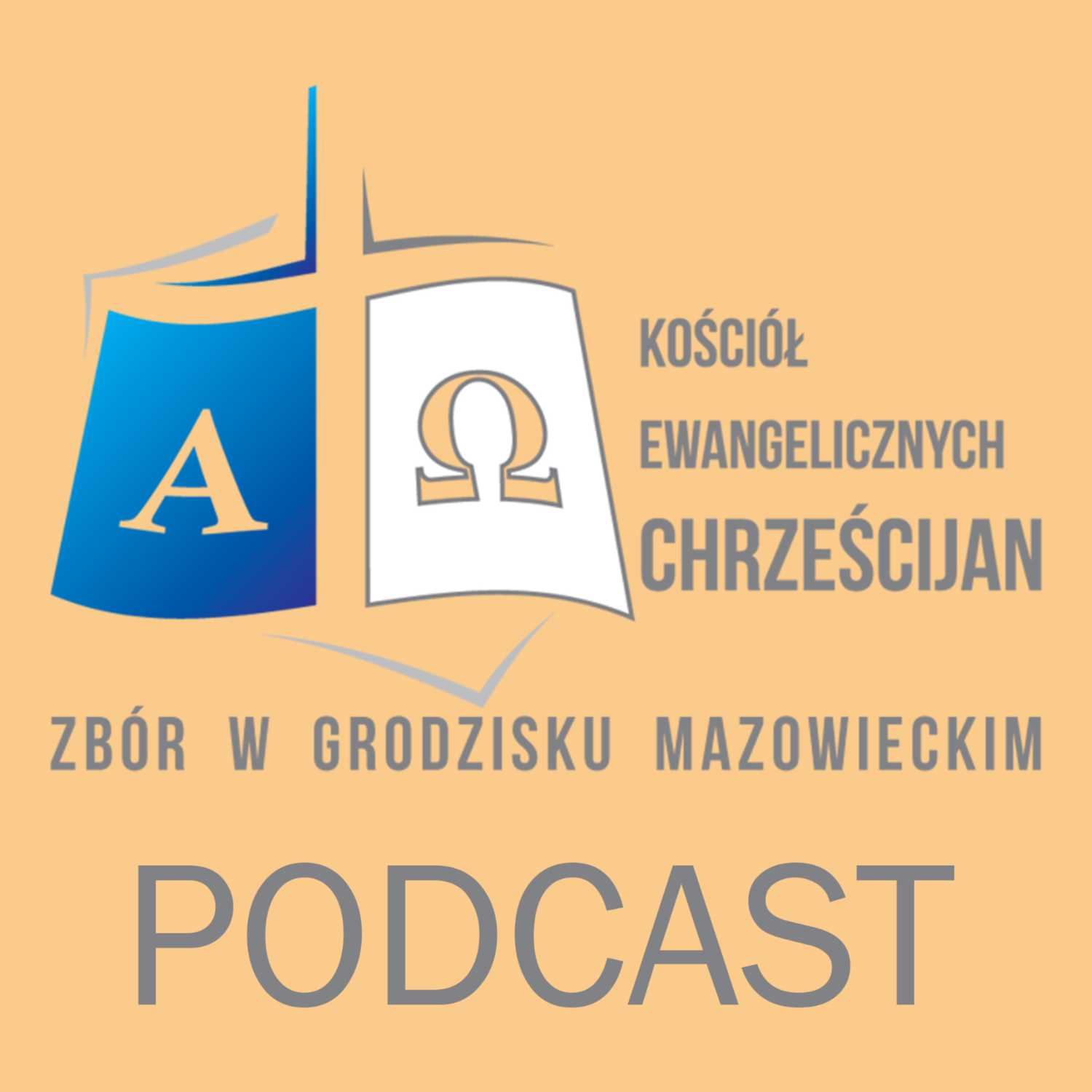 A Ω

KOŚCIÓŁ
EWANGELICZNYCH
CHRZEŚCIJAN

ZBÓR W GRODZISKU MAZOWIECKIM

PODCAST